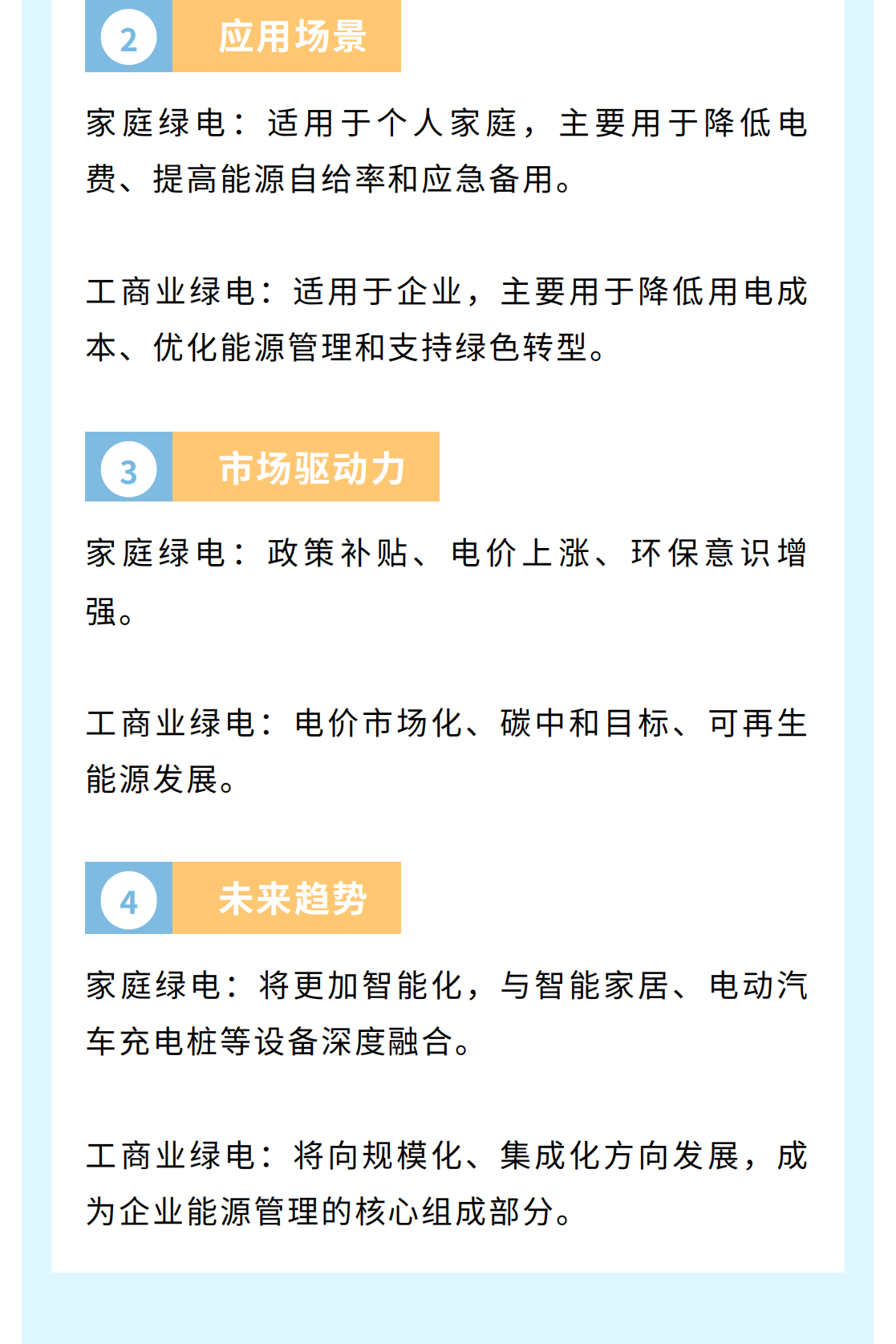 2

应用场景

家庭绿电：适用于个人家庭，主要用于降低电费、提高能源自给率和应急备用。

工商业绿电：适用于企业，主要用于降低用电成本、优化能源管理和支持绿色转型。

3

市场驱动力

家庭绿电：政策补贴、电价上涨、环保意识增强。

工商业绿电：电价市场化、碳中和目标、可再生能源发展。

4

未来趋势

家庭绿电：将更加智能化，与智能家居、电动汽车充电桩等设备深度融合。

工商业绿电：将向规模化、集成化方向发展，成为企业能源管理的核心组成部分。